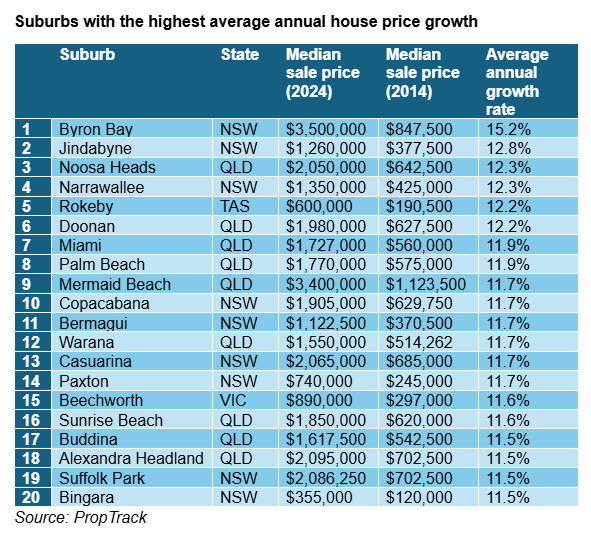 Suburbs with the highest average annual house price growth

|  | Suburb | State | Median sale price (2024) | Median sale price (2014) | Average annual growth rate |
|---|---|---|---|---|---|
| 1 | Byron Bay | NSW | \$3,500,000 | \$847,500 | 15.2% |
| 2 | Jindabyne | NSW | \$1,260,000 | \$377,500 | 12.8% |
| 3 | Noosa Heads | QLD | \$2,050,000 | \$642,500 | 12.3% |
| 4 | Narrawallee | NSW | \$1,350,000 | \$425,000 | 12.3% |
| 5 | Rokeby | TAS | \$600,000 | \$190,500 | 12.2% |
| 6 | Doonan | QLD | \$1,980,000 | \$627,500 | 12.2% |
| 7 | Miami | QLD | \$1,727,000 | \$560,000 | 11.9% |
| 8 | Palm Beach | QLD | \$1,770,000 | \$575,000 | 11.9% |
| 9 | Mermaid Beach | QLD | \$3,400,000 | \$1,123,500 | 11.7% |
| 10 | Copacabana | NSW | \$1,905,000 | \$629,750 | 11.7% |
| 11 | Bermagui | NSW | \$1,122,500 | \$370,500 | 11.7% |
| 12 | Warana | QLD | \$1,550,000 | \$514,262 | 11.7% |
| 13 | Casuarina | NSW | \$2,065,000 | \$685,000 | 11.7% |
| 14 | Paxton | NSW | \$740,000 | \$245,000 | 11.7% |
| 15 | Beechworth | VIC | \$890,000 | \$297,000 | 11.6% |
| 16 | Sunrise Beach | QLD | \$1,850,000 | \$620,000 | 11.6% |
| 17 | Buddina | QLD | \$1,617,500 | \$542,500 | 11.5% |
| 18 | Alexandra Headland | QLD | \$2,095,000 | \$702,500 | 11.5% |
| 19 | Suffolk Park | NSW | \$2,086,250 | \$702,500 | 11.5% |
| 20 | Bingara | NSW | \$355,000 | \$120,000 | 11.5% |

Source: PropTrack